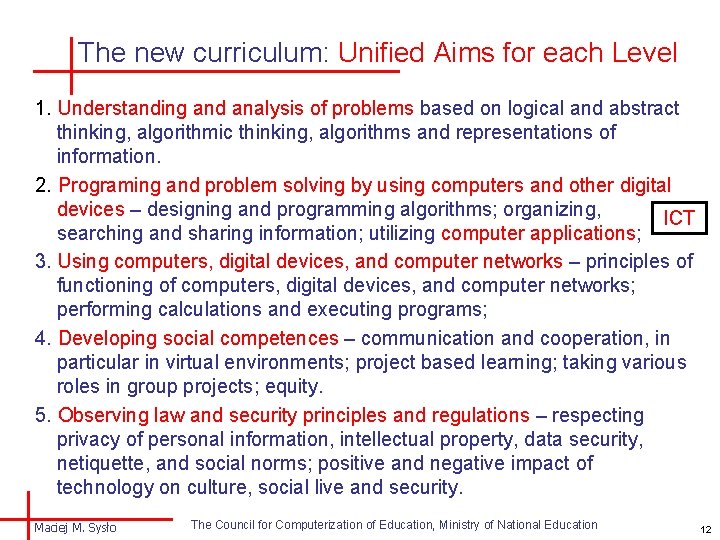 The new curriculum: Unified Aims for each Level

1. Understanding and analysis of problems based on logical and abstract thinking, algorithmic thinking, algorithms and representations of information.

2. Programing and problem solving by using computers and other digital devices – designing and programming algorithms; organizing, searching and sharing information; utilizing computer applications;

ICT

3. Using computers, digital devices, and computer networks – principles of functioning of computers, digital devices, and computer networks; performing calculations and executing programs;

4. Developing social competences – communication and cooperation, in particular in virtual environments; project based learning; taking various roles in group projects; equity.

5. Observing law and security principles and regulations – respecting privacy of personal information, intellectual property, data security, netiquette, and social norms; positive and negative impact of technology on culture, social live and security.

Maciej M. Sysło

The Council for Computerization of Education, Ministry of National Education

12